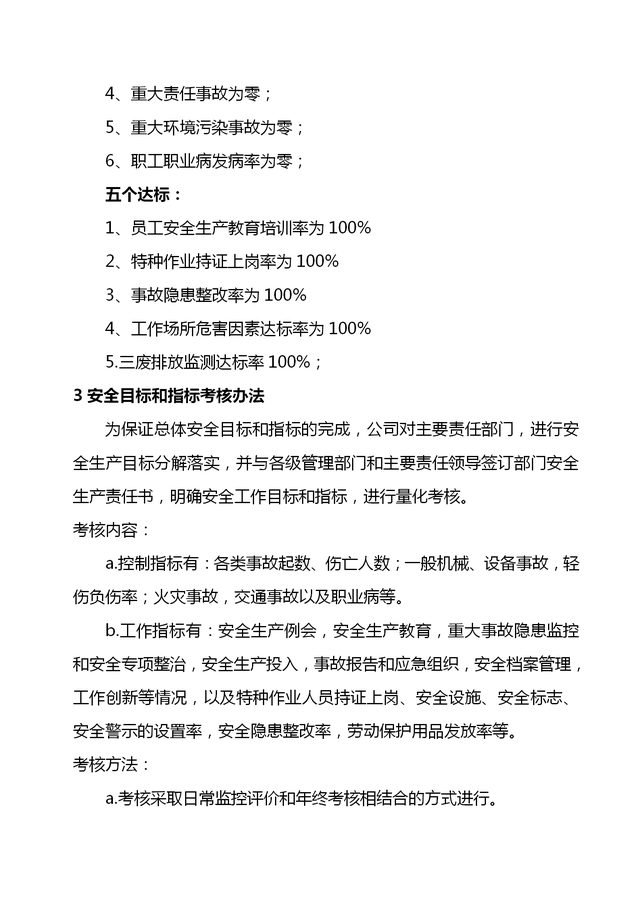 4、重大责任事故为零；

5、重大环境污染事故为零；

6、职工职业病发病率为零；

五个达标：

1、员工安全生产教育培训率为 100%

2、特种作业持证上岗率为 100%

3、事故隐患整改率为 100%

4、工作场所危害因素达标率为 100%

5.三废排放监测达标率 100%；

3 安全目标和指标考核办法

为保证总体安全目标和指标的完成，公司对主要责任部门，进行安全生产目标分解落实，并与各级管理部门和主要责任领导签订部门安全生产责任书，明确安全工作目标和指标，进行量化考核。

考核内容：

a.控制指标有：各类事故起数、伤亡人数；一般机械、设备事故，轻伤负伤率；火灾事故，交通事故以及职业病等。

b.工作指标有：安全生产例会，安全生产教育，重大事故隐患监控和安全专项整治，安全生产投入，事故报告和应急组织，安全档案管理，工作创新等情况，以及特种作业人员持证上岗、安全设施、安全标志、安全警示的设置率，安全隐患整改率，劳动保护用品发放率等。

考核方法：

a.考核采取日常监控评价和年终考核相结合的方式进行。